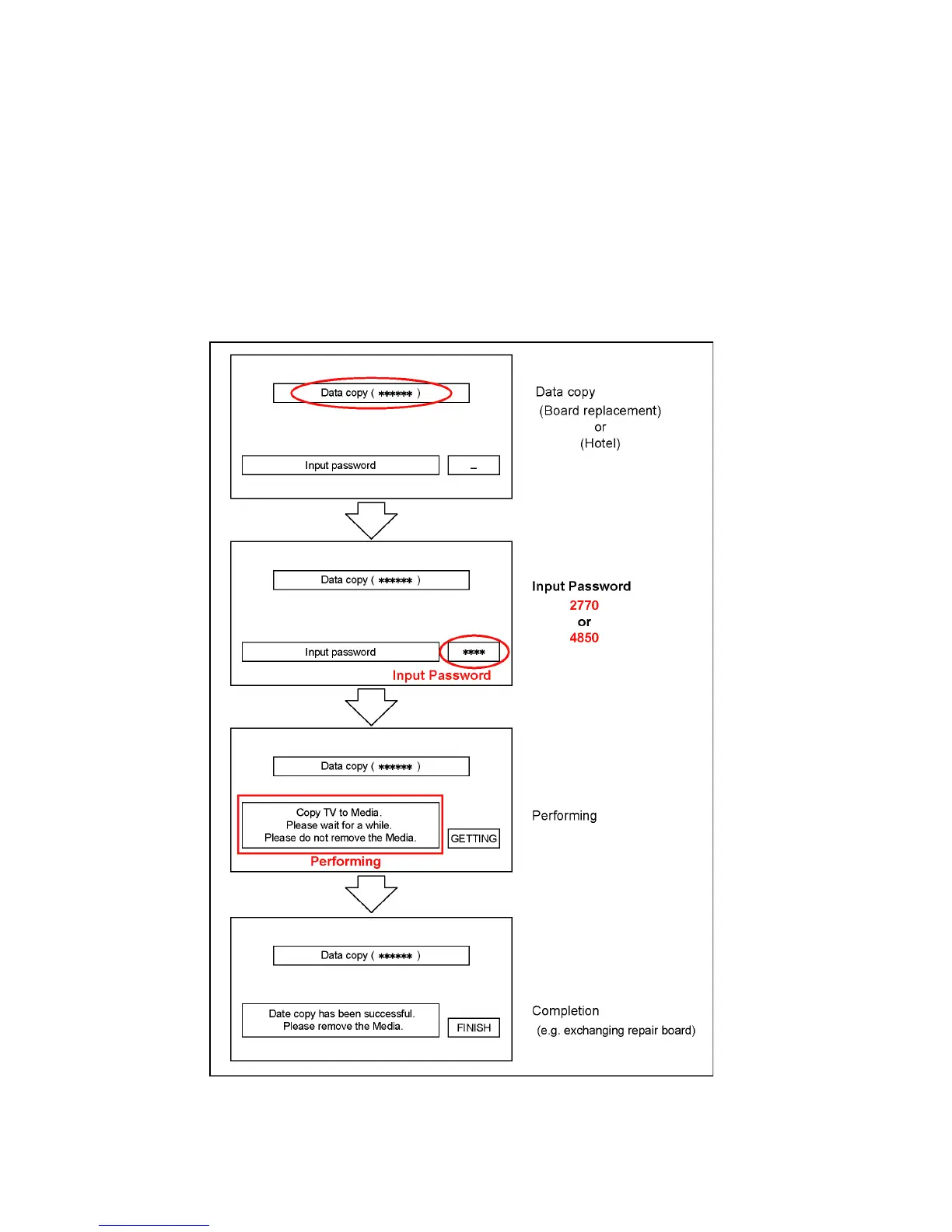 Data copy ( ****** )

Input password

_

Data copy
(Board replacement)
or
(Hotel)

Data copy ( ****** )

Input password

****

Input Password

Input Password
2770
or
4850

Data copy ( ****** )

Copy TV to Media.
Please wait for a while.
Please do not remove the Media.

GETTING

Performing

Performing

Data copy ( ****** )

Date copy has been successful.
Please remove the Media.

FINISH

Completion
(e.g. exchanging repair board)